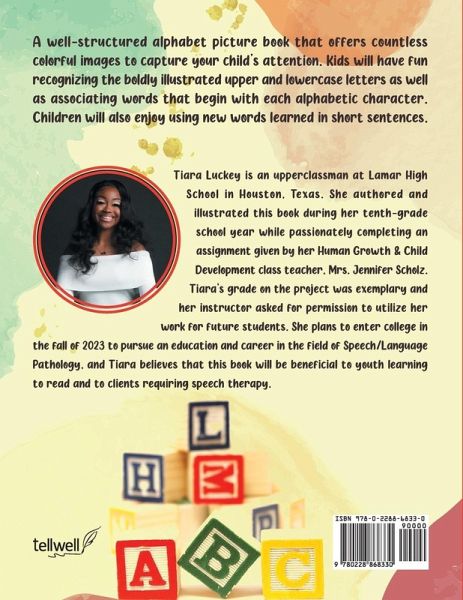 A well-structured alphabet picture book that offers countless colorful images to capture your child's attention. Kids will have fun recognizing the boldly illustrated upper and lowercase letters as well as associating words that begin with each alphabetic character. Children will also enjoy using new words learned in short sentences.

Tiara Luckey is an upperclassman at Lamar High School in Houston, Texas. She authored and illustrated this book during her tenth-grade school year while passionately completing an assignment given by her Human Growth & Child Development class teacher, Mrs. Jennifer Scholz. Tiara's grade on the project was exemplary and her instructor asked for permission to utilize her work for future students. She plans to enter college in the fall of 2023 to pursue an education and career in the field of Speech/Language Pathology, and Tiara believes that this book will be beneficial to youth learning to read and to clients requiring speech therapy.

L
H M
P
A B C

tellwell

ISBN 978-0-2288-6833-0
90000
9 780228 868330